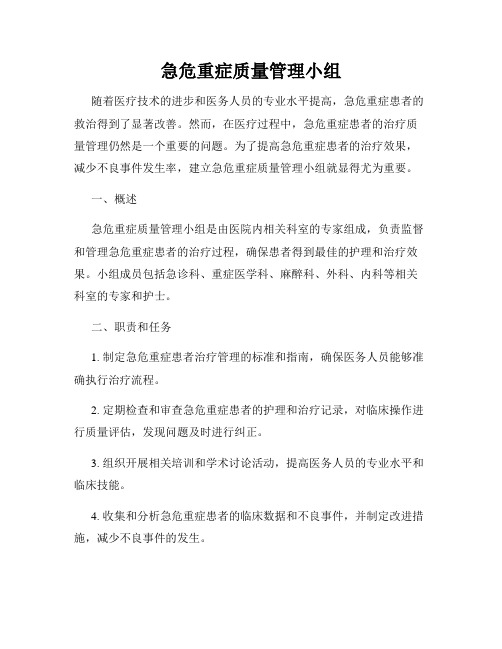 急危重症质量管理小组

随着医疗技术的进步和医务人员的专业水平提高，急危重症患者的救治得到了显著改善。然而，在医疗过程中，急危重症患者的治疗质量管理仍然是一个重要的问题。为了提高急危重症患者的治疗效果，减少不良事件发生率，建立急危重症质量管理小组就显得尤为重要。

一、概述

急危重症质量管理小组是由医院内相关科室的专家组成，负责监督和管理急危重症患者的治疗过程，确保患者得到最佳的护理和治疗效果。小组成员包括急诊科、重症医学科、麻醉科、外科、内科等相关科室的专家和护士。

二、职责和任务

1. 制定急危重症患者治疗管理的标准和指南，确保医务人员能够准确执行治疗流程。

2. 定期检查和审查急危重症患者的护理和治疗记录，对临床操作进行质量评估，发现问题及时进行纠正。

3. 组织开展相关培训和学术讨论活动，提高医务人员的专业水平和临床技能。

4. 收集和分析急危重症患者的临床数据和不良事件，并制定改进措施，减少不良事件的发生。